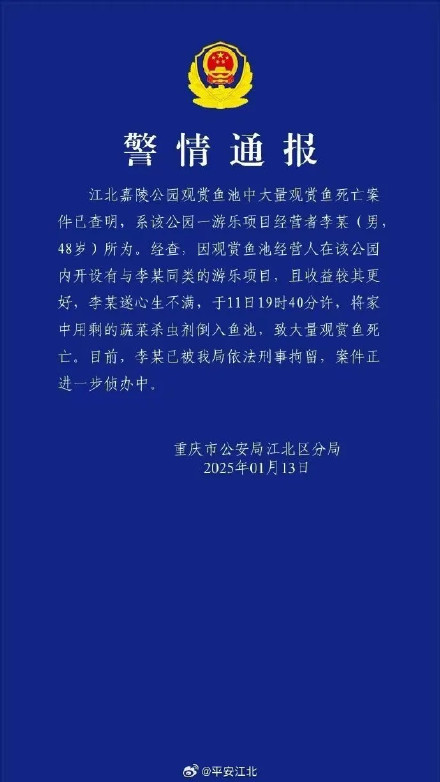 警情通报

江北嘉陵公园观赏鱼池中大量观赏鱼死亡案件已查明，系该公园一游乐项目经营者李某（男，48岁）所为。经查，因观赏鱼池经营人在该公园内开设有与李某同类的游乐项目，且收益较其更好，李某遂心生不满，于11日19时40分许，将家中用剩的蔬菜杀虫剂倒入鱼池，致大量观赏鱼死亡。目前，李某已被我局依法刑事拘留，案件正进一步侦办中。

重庆市公安局江北区分局
2025年01月13日

@平安江北